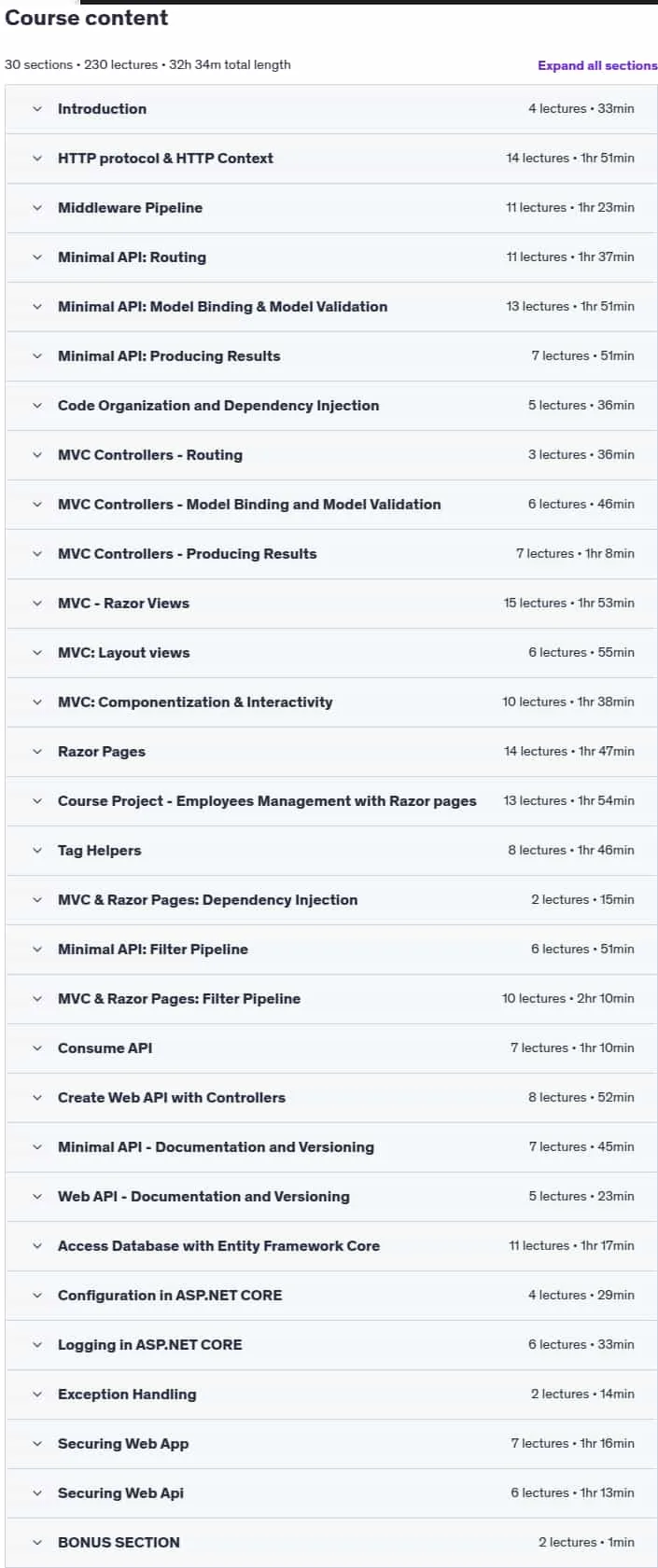 Course content

30 sections • 230 lectures • 32h 34m total length

Expand all sections

Introduction 4 lectures • 33min

HTTP protocol & HTTP Context 14 lectures • 1hr 51min

Middleware Pipeline 11 lectures • 1hr 23min

Minimal API: Routing 11 lectures • 1hr 37min

Minimal API: Model Binding & Model Validation 13 lectures • 1hr 51min

Minimal API: Producing Results 7 lectures • 51min

Code Organization and Dependency Injection 5 lectures • 36min

MVC Controllers - Routing 3 lectures • 36min

MVC Controllers - Model Binding and Model Validation 6 lectures • 46min

MVC Controllers - Producing Results 7 lectures • 1hr 8min

MVC - Razor Views 15 lectures • 1hr 53min

MVC: Layout views 6 lectures • 55min

MVC: Componentization & Interactivity 10 lectures • 1hr 38min

Razor Pages 14 lectures • 1hr 47min

Course Project - Employees Management with Razor pages 13 lectures • 1hr 54min

Tag Helpers 8 lectures • 1hr 46min

MVC & Razor Pages: Dependency Injection 2 lectures • 15min

Minimal API: Filter Pipeline 6 lectures • 51min

MVC & Razor Pages: Filter Pipeline 10 lectures • 2hr 10min

Consume API 7 lectures • 1hr 10min

Create Web API with Controllers 8 lectures • 52min

Minimal API - Documentation and Versioning 7 lectures • 45min

Web API - Documentation and Versioning 5 lectures • 23min

Access Database with Entity Framework Core 11 lectures • 1hr 17min

Configuration in ASP.NET CORE 4 lectures • 29min

Logging in ASP.NET CORE 6 lectures • 33min

Exception Handling 2 lectures • 14min

Securing Web App 7 lectures • 1hr 16min

Securing Web Api 6 lectures • 1hr 13min

BONUS SECTION 2 lectures • 1min